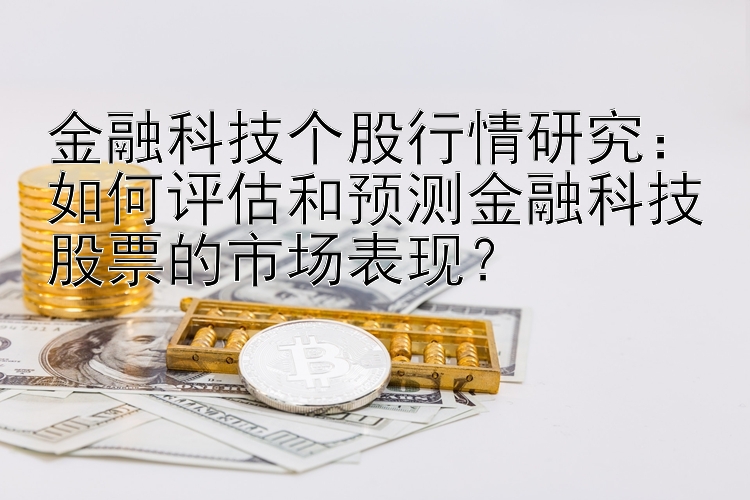 金融科技个股行情研究：如何评估和预测金融科技股票的市场表现？